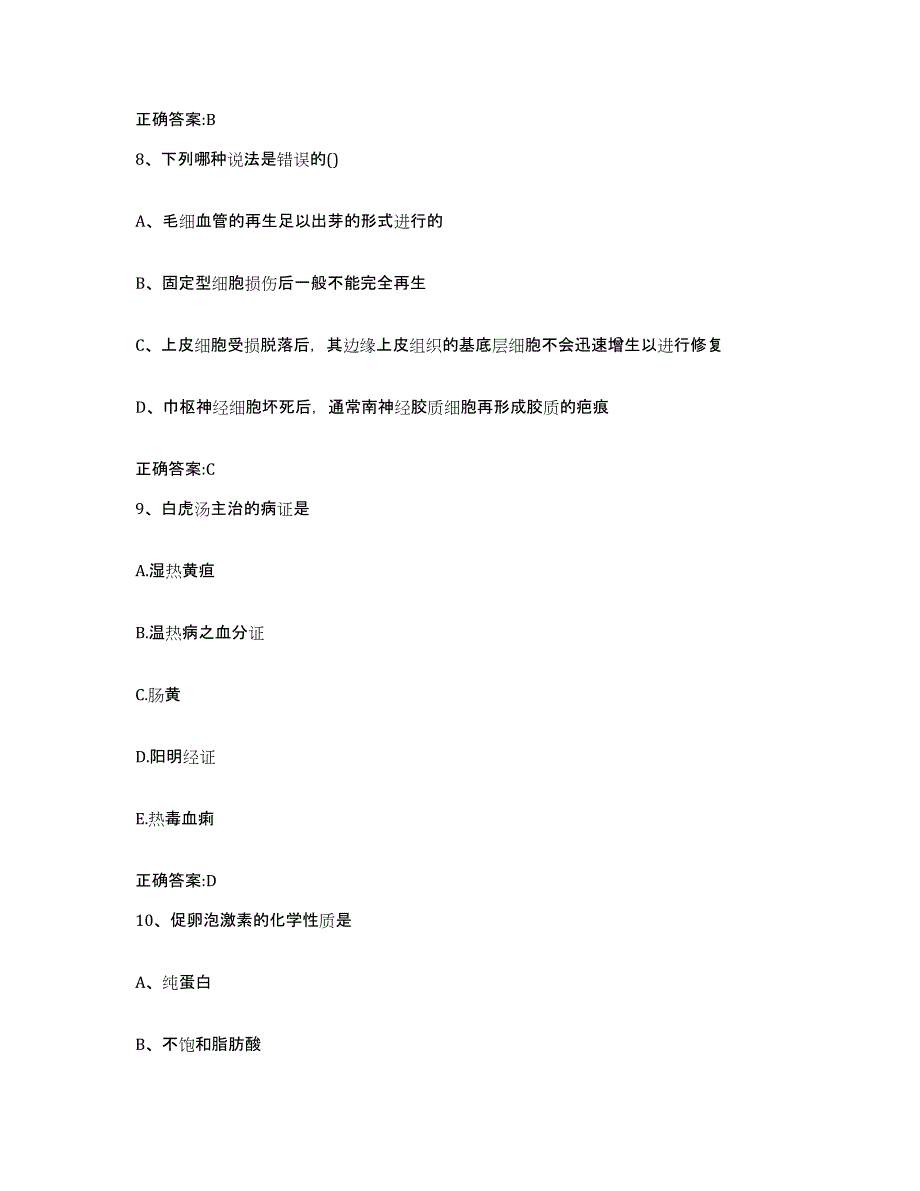 正确答案:B

8、下列哪种说法是错误的()

A、毛细血管的再生足以出芽的形式进行的

B、固定型细胞损伤后一般不能完全再生

C、上皮细胞受损脱落后，其边缘上皮组织的基底层细胞不会迅速增生以进行修复

D、巾枢神经细胞坏死后，通常南神经胶质细胞再形成胶质的疤痕

正确答案:C

9、白虎汤主治的病证是

A.湿热黄疸

B.温热病之血分证

C.肠黄

D.阳明经证

E.热毒血痢

正确答案:D

10、促卵泡激素的化学性质是

A、纯蛋白

B、不饱和脂肪酸